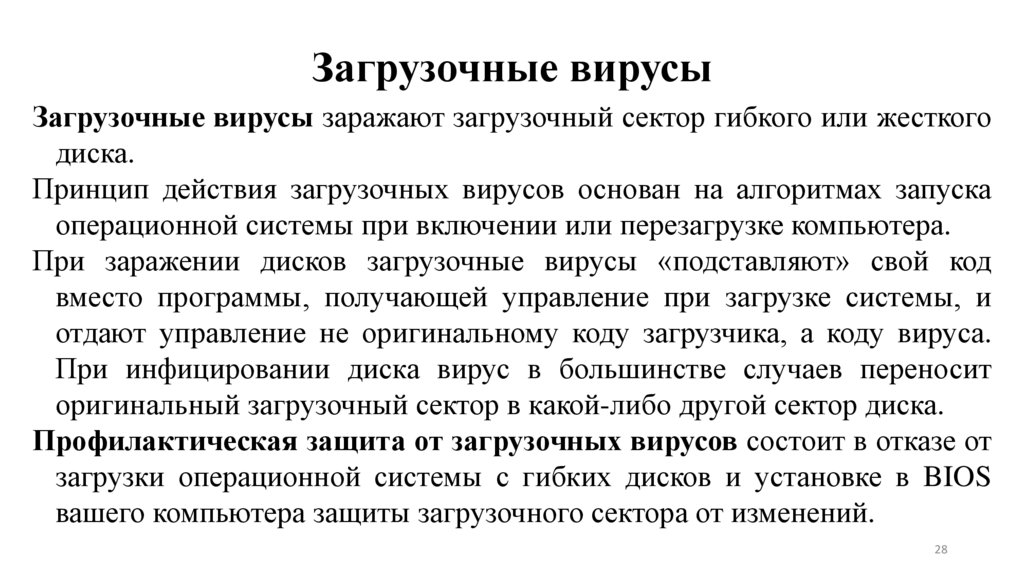 Загрузочные вирусы

Загрузочные вирусы заражают загрузочный сектор гибкого или жесткого диска.

Принцип действия загрузочных вирусов основан на алгоритмах запуска операционной системы при включении или перезагрузке компьютера.

При заражении дисков загрузочные вирусы «подставляют» свой код вместо программы, получающей управление при загрузке системы, и отдают управление не оригинальному коду загрузчика, а коду вируса. При инфицировании диска вирус в большинстве случаев переносит оригинальный загрузочный сектор в какой-либо другой сектор диска.

Профилактическая защита от загрузочных вирусов состоит в отказе от загрузки операционной системы с гибких дисков и установке в BIOS вашего компьютера защиты загрузочного сектора от изменений.

28